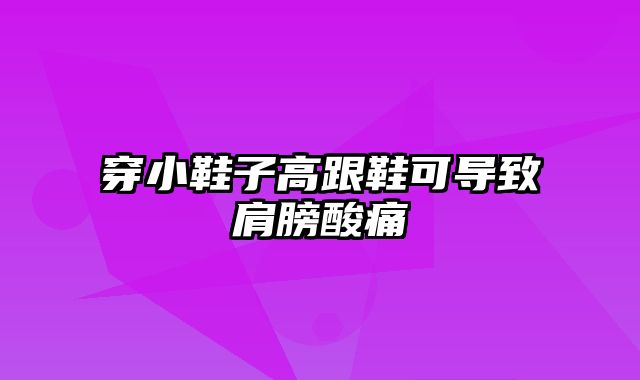 穿小鞋子高跟鞋可导致肩膀酸痛